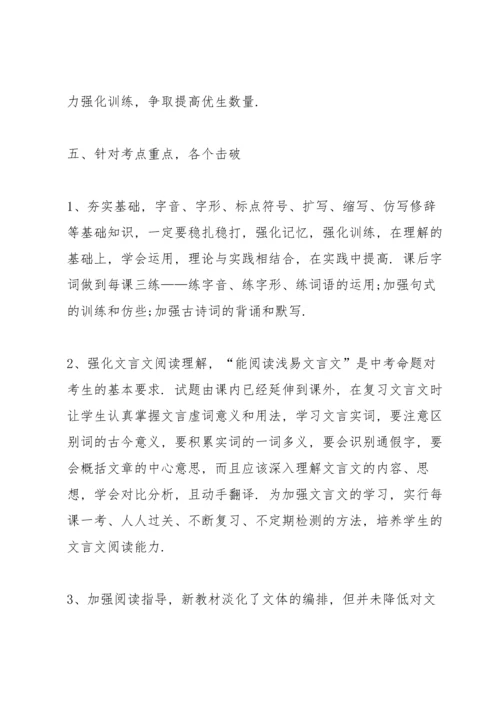 力强化训练，争取提高优生数量.

五、针对考点重点，各个击破

1、夯实基础，字音、字形、标点符号、扩写、缩写、仿写修辞等基础知识，一定要稳扎稳打，强化记忆，强化训练，在理解的基础上，学会运用，理论与实践相结合，在实践中提高. 课后字词做到每课三练——练字音、练字形、练词语的运用;加强句式的训练和仿些;加强古诗词的背诵和默写.

2、强化文言文阅读理解，“能阅读浅易文言文”是中考命题对考生的基本要求. 试题由课内已经延伸到课外，在复习文言文时让学生认真掌握文言虚词意义和用法，学习文言实词，要注意区别词的古今意义，要积累实词的一词多义，要会识别通假字，要会概括文章的中心意思，而且应该深入理解文言文的内容、思想，学会对比分析，且动手翻译. 为加强文言文的学习，实行每课一考、人人过关、不断复习、不定期检测的方法，培养学生的文言文阅读能力.

3、加强阅读指导，新教材淡化了文体的编排，但并未降低对文